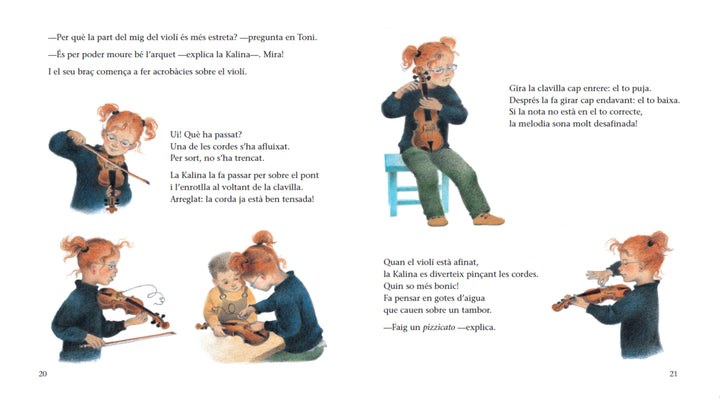 —Per què la part del mig del violí és més estreta? —pregunta en Toni.

—És per poder moure bé l'arquet —explica la Kalina—. Mira!

I el seu braç comença a fer acrobàcies sobre el violí.

Ui! Què ha passat?
Una de les cordes s'ha afluixat.
Per sort, no s'ha trencat.

La Kalina la fa passar per sobre el pont i l'enrotlla al voltant de la clavilla.
Arreglat: la corda ja està ben tensada!

20

Gira la clavilla cap enrere: el to puja.
Després la fa girar cap endavant: el to baixa.
Si la nota no està en el to correcte,
la melodia sona molt desafinada!

Quan el violí està afinat,
la Kalina es diverteix pinçant les cordes.
Quin so més bonic!
Fa pensar en gotes d'aigua
que cauen sobre un tambor.

—Faig un pizzicato —explica.

21